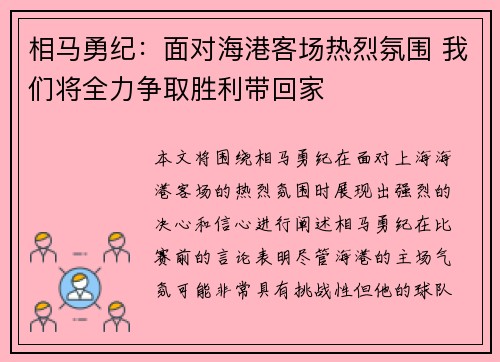 相马勇纪：面对海港客场热烈氛围 我们将全力争取胜利带回家

本文将围绕相马勇纪在面对上海海港客场的热烈氛围时展现出强烈的决心和信心进行阐述相马勇纪在比赛前的言论表明尽管海港的主场气氛可能非常具有挑战性但他的球队